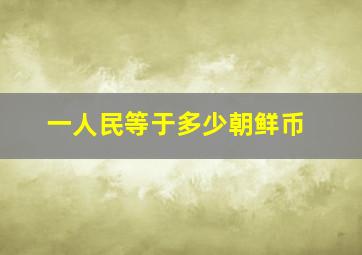 一人民等于多少朝鲜币